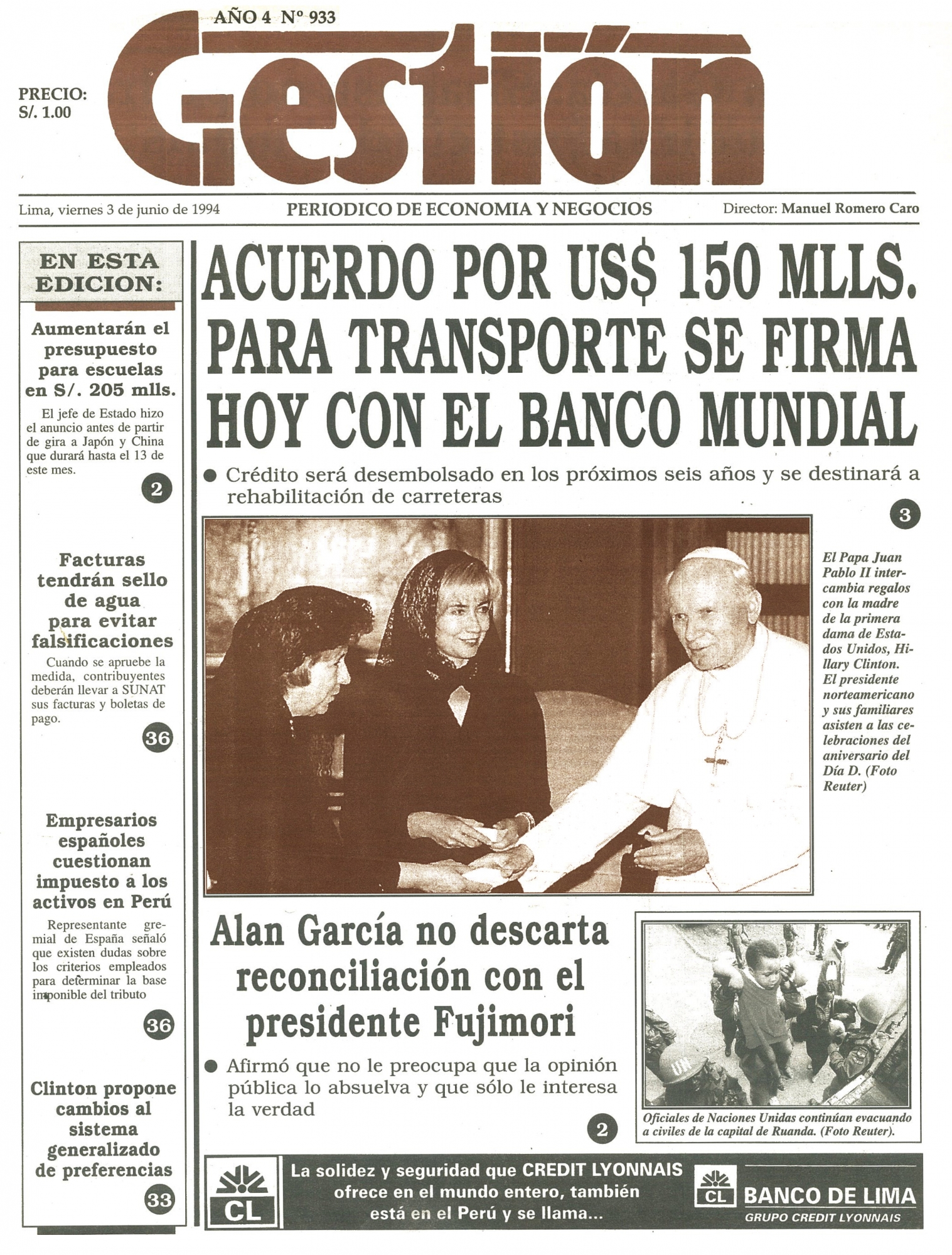 AÑO 4 Nº 933

PRECIO:
S/. 1.00

Gestión

Lima, viernes 3 de junio de 1994

PERIODICO DE ECONOMIA Y NEGOCIOS

Director: Manuel Romero Caro

EN ESTA EDICION:

Aumentarán el presupuesto para escuelas en S/. 205 mlls.

El jefe de Estado hizo el anuncio antes de partir de gira a Japón y China que durará hasta el 13 de este mes.

2

Facturas tendrán sello de agua para evitar falsificaciones

Cuando se apruebe la medida, contribuyentes deberán llevar a SUNAT sus facturas y boletas de pago.

36

Empresarios españoles cuestionan impuesto a los activos en Perú

Representante gremial de España señaló que existen dudas sobre los criterios empleados para determinar la base imponible del tributo

36

Clinton propone cambios al sistema generalizado de preferencias

33

ACUERDO POR US$ 150 MLLS. PARA TRANSPORTE SE FIRMA HOY CON EL BANCO MUNDIAL

• Crédito será desembolsado en los próximos seis años y se destinará a rehabilitación de carreteras

3

El Papa Juan Pablo II intercambia regalos con la madre de la primera dama de Estados Unidos, Hillary Clinton. El presidente norteamericano y sus familiares asisten a las celebraciones del aniversario del Día D. (Foto Reuter)

Alan García no descarta reconciliación con el presidente Fujimori

• Afirmó que no le preocupa que la opinión pública lo absuelva y que sólo le interesa la verdad

2

Oficiales de Naciones Unidas continúan evacuando a civiles de la capital de Ruanda. (Foto Reuter).

CL

La solidez y seguridad que CREDIT LYONNAIS ofrece en el mundo entero, también está en el Perú y se llama...

CL BANCO DE LIMA
GRUPO CREDIT LYONNAIS